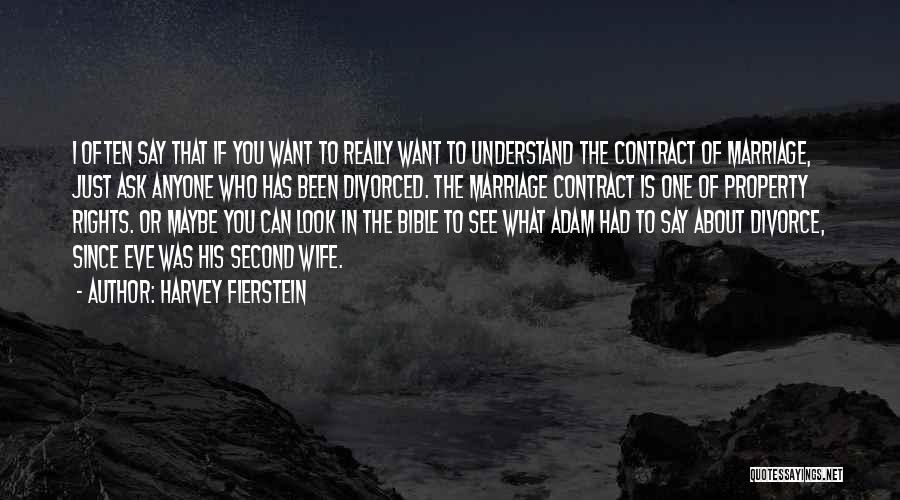 I OFTEN SAY THAT IF YOU WANT TO REALLY WANT TO UNDERSTAND THE CONTRACT OF MARRIAGE, JUST ASK ANYONE WHO HAS BEEN DIVORCED. THE MARRIAGE CONTRACT IS ONE OF PROPERTY RIGHTS. OR MAYBE YOU CAN LOOK IN THE BIBLE TO SEE WHAT ADAM HAD TO SAY ABOUT DIVORCE, SINCE EVE WAS HIS SECOND WIFE.

- AUTHOR: HARVEY FIERSTEIN

QUOTESSAYINGS.NET